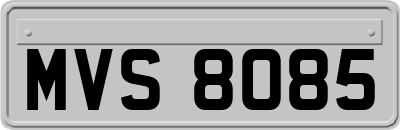 MVS 8085